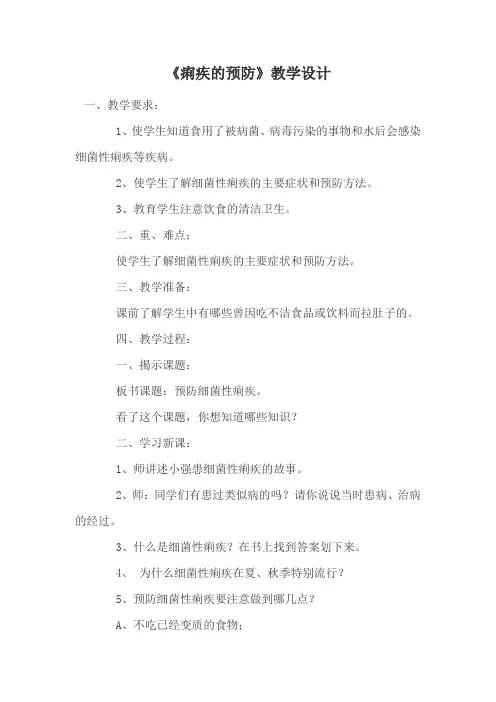 《痢疾的预防》教学设计

一、教学要求：

1、使学生知道食用了被病菌、病毒污染的事物和水后会感染细菌性痢疾等疾病。

2、使学生了解细菌性痢疾的主要症状和预防方法。

3、教育学生注意饮食的清洁卫生。

二、重、难点：

使学生了解细菌性痢疾的主要症状和预防方法。

三、教学准备：

课前了解学生中有哪些曾因吃不洁食品或饮料而拉肚子的。

四、教学过程：

一、揭示课题：

板书课题：预防细菌性痢疾。

看了这个课题，你想知道哪些知识？

二、学习新课：

1、师讲述小强患细菌性痢疾的故事。

2、师：同学们有患过类似病的吗？请你说说当时患病、治病的经过。

3、什么是细菌性痢疾？在书上找到答案划下来。

4、 为什么细菌性痢疾在夏、秋季特别流行？

5、预防细菌性痢疾要注意做到哪几点？

A、不吃已经变质的食物；